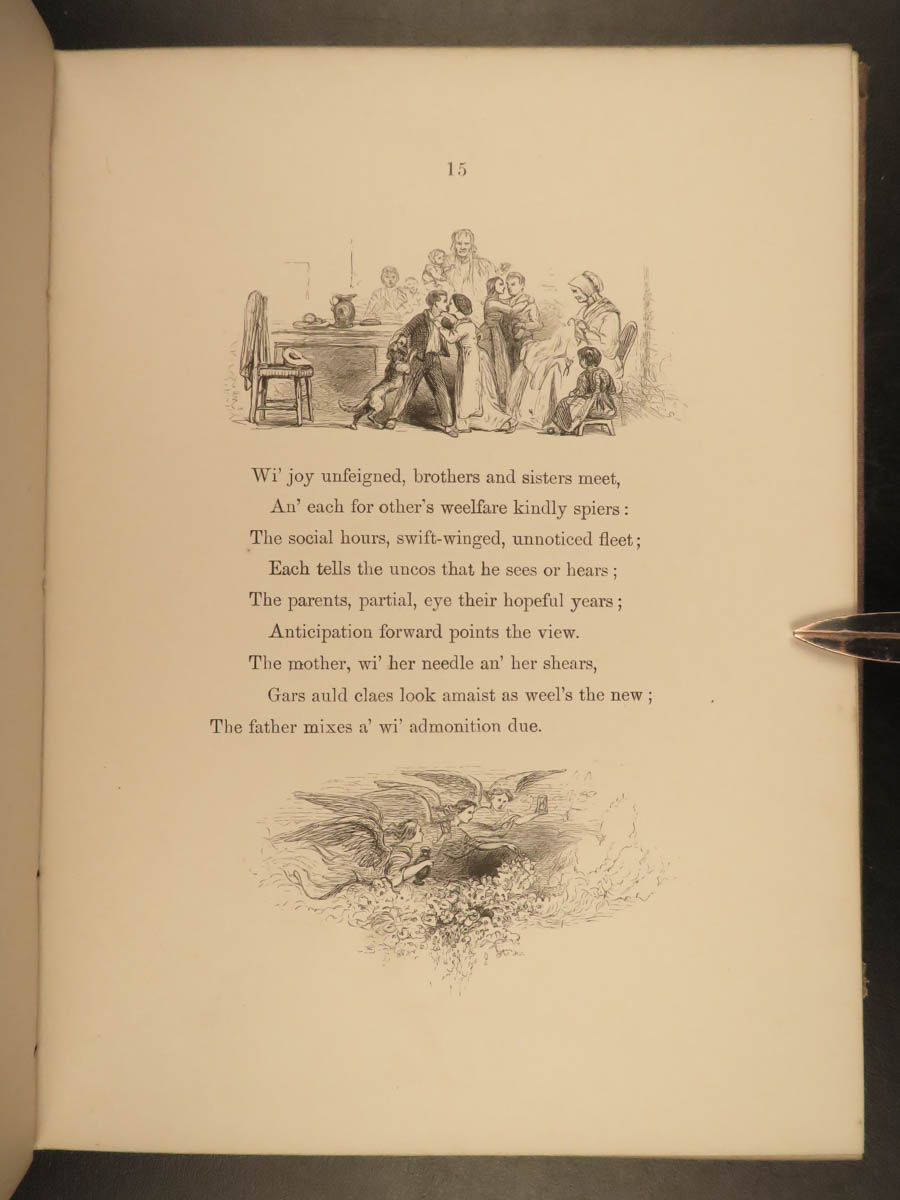 15

Wi' joy unfeigned, brothers and sisters meet,
An' each for other's weelfare kindly spiers:
The social hours, swift-winged, unnoticed fleet;
Each tells the uncos that he sees or hears;
The parents, partial, eye their hopeful years;
Anticipation forward points the view.
The mother, wi' her needle an' her shears,
Gars auld claes look amaist as weel's the new;
The father mixes a' wi' admonition due.